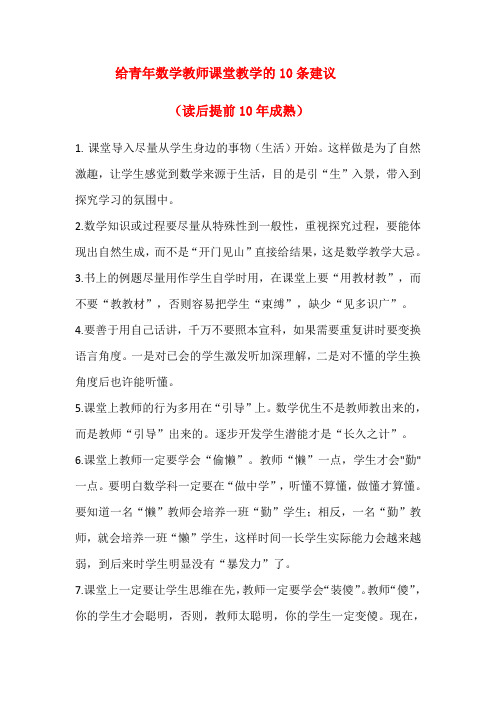 给青年数学教师课堂教学的 10 条建议

（读后提前 10 年成熟）

1. 课堂导入尽量从学生身边的事物（生活）开始。这样做是为了自然激趣，让学生感觉到数学来源于生活，目的是引“生”入景，带入到探究学习的氛围中。

2.数学知识或过程要尽量从特殊性到一般性，重视探究过程，要能体现出自然生成，而不是“开门见山”直接给结果，这是数学教学大忌。

3.书上的例题尽量用作学生自学时用，在课堂上要“用教材教”，而不要“教教材”，否则容易把学生“束缚”，缺少“见多识广”。

4.要善于用自己话讲，千万不要照本宣科，如果需要重复讲时要变换语言角度。一是对已会的学生激发听加深理解，二是对不懂的学生换角度后也许能听懂。

5.课堂上教师的行为多用在“引导”上。数学优生不是教师教出来的，而是教师“引导”出来的。逐步开发学生潜能才是“长久之计”。

6.课堂上教师一定要学会“偷懒”。教师“懒”一点，学生才会“勤"一点。要明白数学科一定要在“做中学”，听懂不算懂，做懂才算懂。要知道一名“懒”教师会培养一班“勤”学生；相反，一名“勤”教师，就会培养一班“懒”学生，这样时间一长学生实际能力会越来越弱，到后来时学生明显没有“暴发力”了。

7.课堂上一定要让学生思维在先，教师一定要学会“装傻”。教师“傻”，你的学生才会聪明，否则，教师太聪明，你的学生一定变傻。现在，